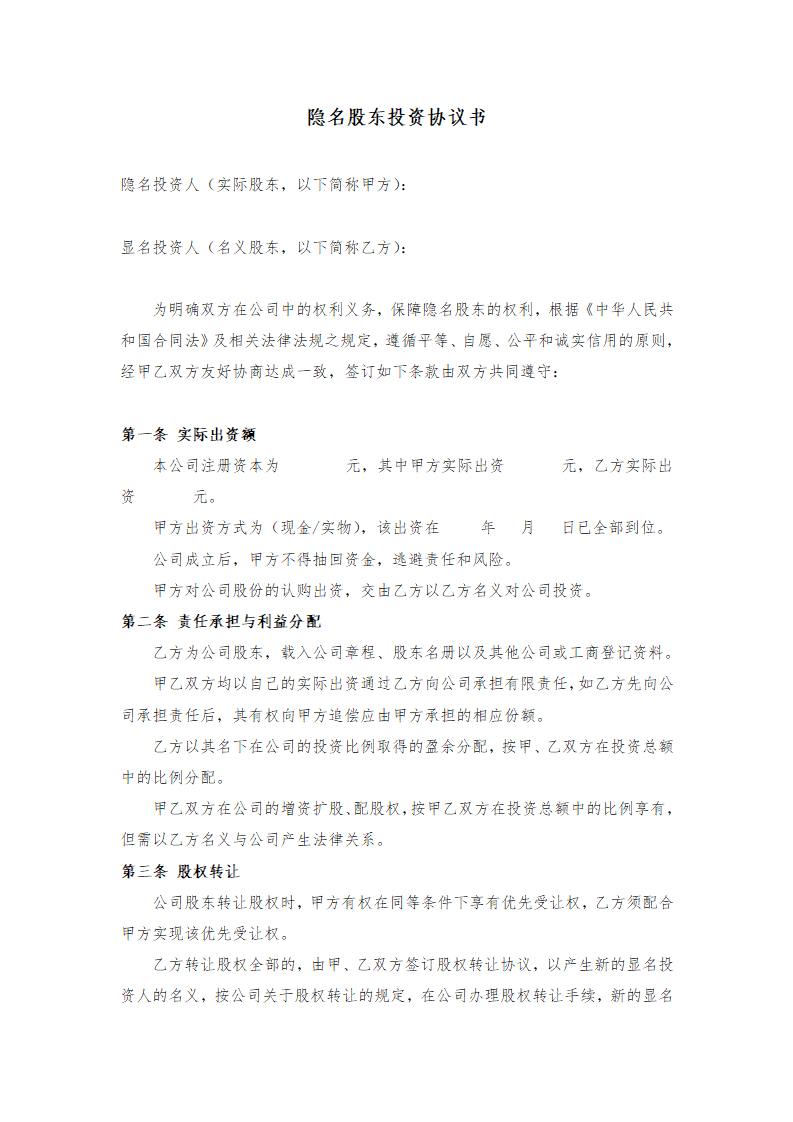 隐名股东投资协议书

隐名投资人（实际股东，以下简称甲方）：

显名投资人（名义股东，以下简称乙方）：

为明确双方在公司中的权利义务，保障隐名股东的权利，根据《中华人民共和国合同法》及相关法律法规之规定，遵循平等、自愿、公平和诚实信用的原则，经甲乙双方友好协商达成一致，签订如下条款由双方共同遵守：

第一条 实际出资额

本公司注册资本为　　元，其中甲方实际出资　　元，乙方实际出资　　元。

甲方出资方式为（现金/实物），该出资在　　年　　月　　日已全部到位。

公司成立后，甲方不得抽回资金，逃避责任和风险。

甲方对公司股份的认购出资，交由乙方以乙方名义对公司投资。

第二条 责任承担与利益分配

乙方为公司股东，载入公司章程、股东名册以及其他公司或工商登记资料。

甲乙双方均以自己的实际出资通过乙方向公司承担有限责任，如乙方先向公司承担责任后，其有权向甲方追偿应由甲方承担的相应份额。

乙方以其名下在公司的投资比例取得的盈余分配，按甲、乙双方在投资总额中的比例分配。

甲乙双方在公司的增资扩股、配股权，按甲乙双方在投资总额中的比例享有，但需以乙方名义与公司产生法律关系。

第三条 股权转让

公司股东转让股权时，甲方有权在同等条件下享有优先受让权，乙方须配合甲方实现该优先受让权。

乙方转让股权全部的，由甲、乙双方签订股权转让协议，以产生新的显名投资人的名义，按公司关于股权转让的规定，在公司办理股权转让手续，新的显名